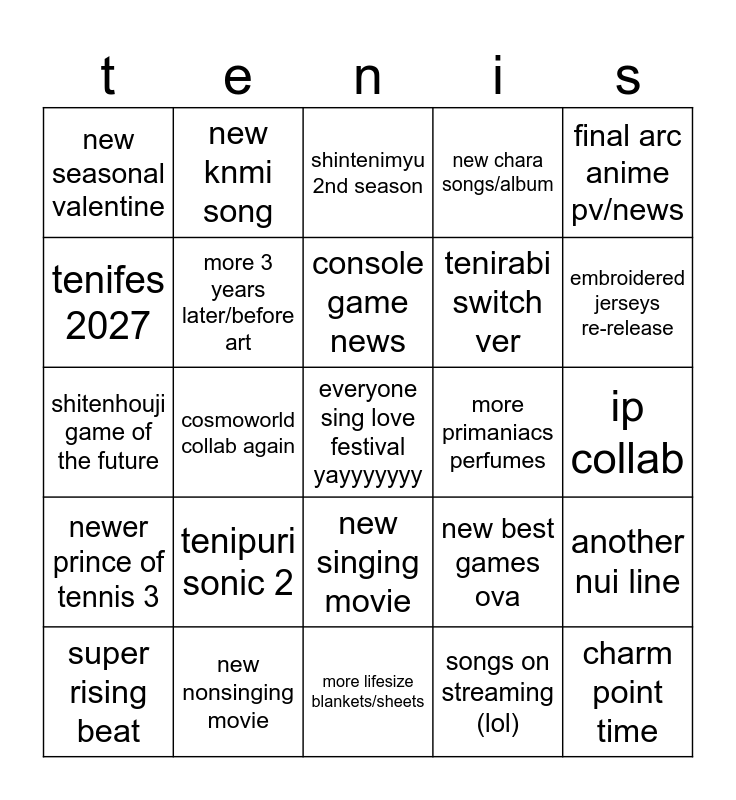 | t | e | n | i | s |
|---|---|---|---|---|
| new seasonal valentine | new knmi song | shintenimyu 2nd season | new chara songs/album | final arc anime pv/news |
| tenifes 2027 | more 3 years later/before art | console game news | tenirabi switch ver | embroidered jerseys re-release |
| shitenhouji game of the future | cosmoworld collab again | everyone sing love festival yayyyyyyy | more primaniacs perfumes | ip collab |
| newer prince of tennis 3 | tenipuri sonic 2 | new singing movie | new best games ova | another nui line |
| super rising beat | new nonsinging movie | more lifesize blankets/sheets | songs on streaming (lol) | charm point time |